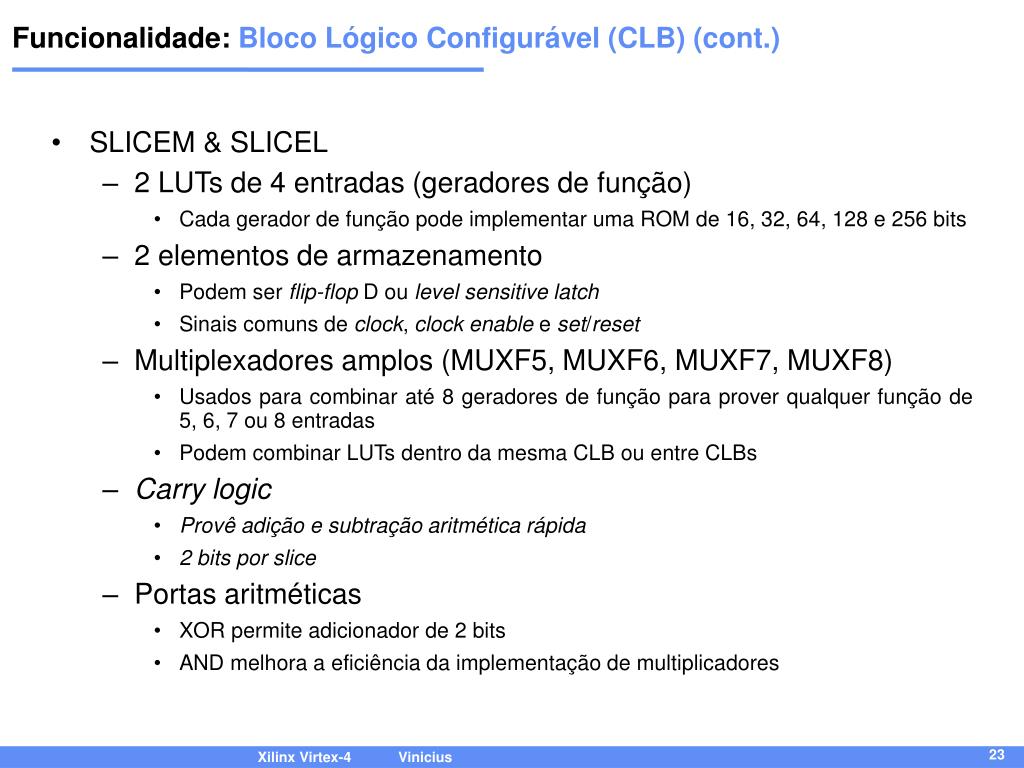 Funcionalidade: Bloco Lógico Configurável (CLB) (cont.)

• SLICEM & SLICEL
– 2 LUTs de 4 entradas (geradores de função)
• Cada gerador de função pode implementar uma ROM de 16, 32, 64, 128 e 256 bits
– 2 elementos de armazenamento
• Podem ser flip-flop D ou level sensitive latch
• Sinais comuns de clock, clock enable e set/reset
– Multiplexadores amplos (MUXF5, MUXF6, MUXF7, MUXF8)
• Usados para combinar até 8 geradores de função para prover qualquer função de 5, 6, 7 ou 8 entradas
• Podem combinar LUTs dentro da mesma CLB ou entre CLBs
– Carry logic
• Provê adição e subtração aritmética rápida
• 2 bits por slice
– Portas aritméticas
• XOR permite adicionador de 2 bits
• AND melhora a eficiência da implementação de multiplicadores

Xilinx Virtex-4 Vinicius 23